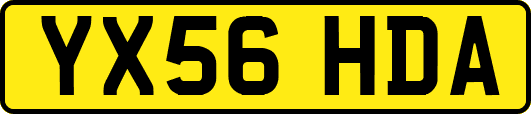 YX56 HDA